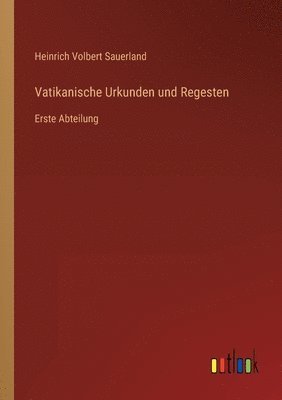 Heinrich Volbert Sauerland

Vatikanische Urkunden und Regesten

Erste Abteilung

outlook